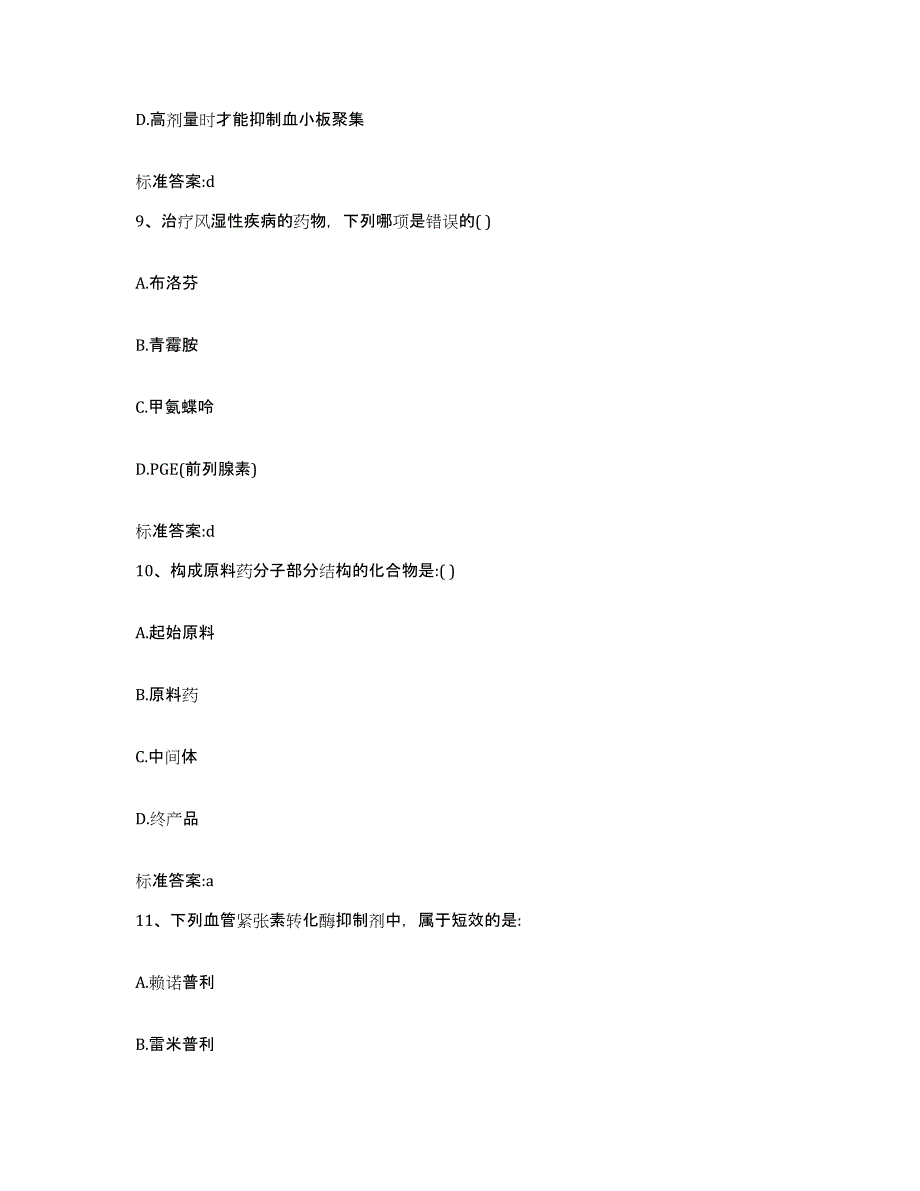 D.高剂量时才能抑制血小板聚集

标准答案:d

9、治疗风湿性疾病的药物，下列哪项是错误的( )

A.布洛芬

B.青霉胺

C.甲氨蝶呤

D.PGE(前列腺素)

标准答案:d

10、构成原料药分子部分结构的化合物是:( )

A.起始原料

B.原料药

C.中间体

D.终产品

标准答案:a

11、下列血管紧张素转化酶抑制剂中，属于短效的是:

A.赖诺普利

B.雷米普利